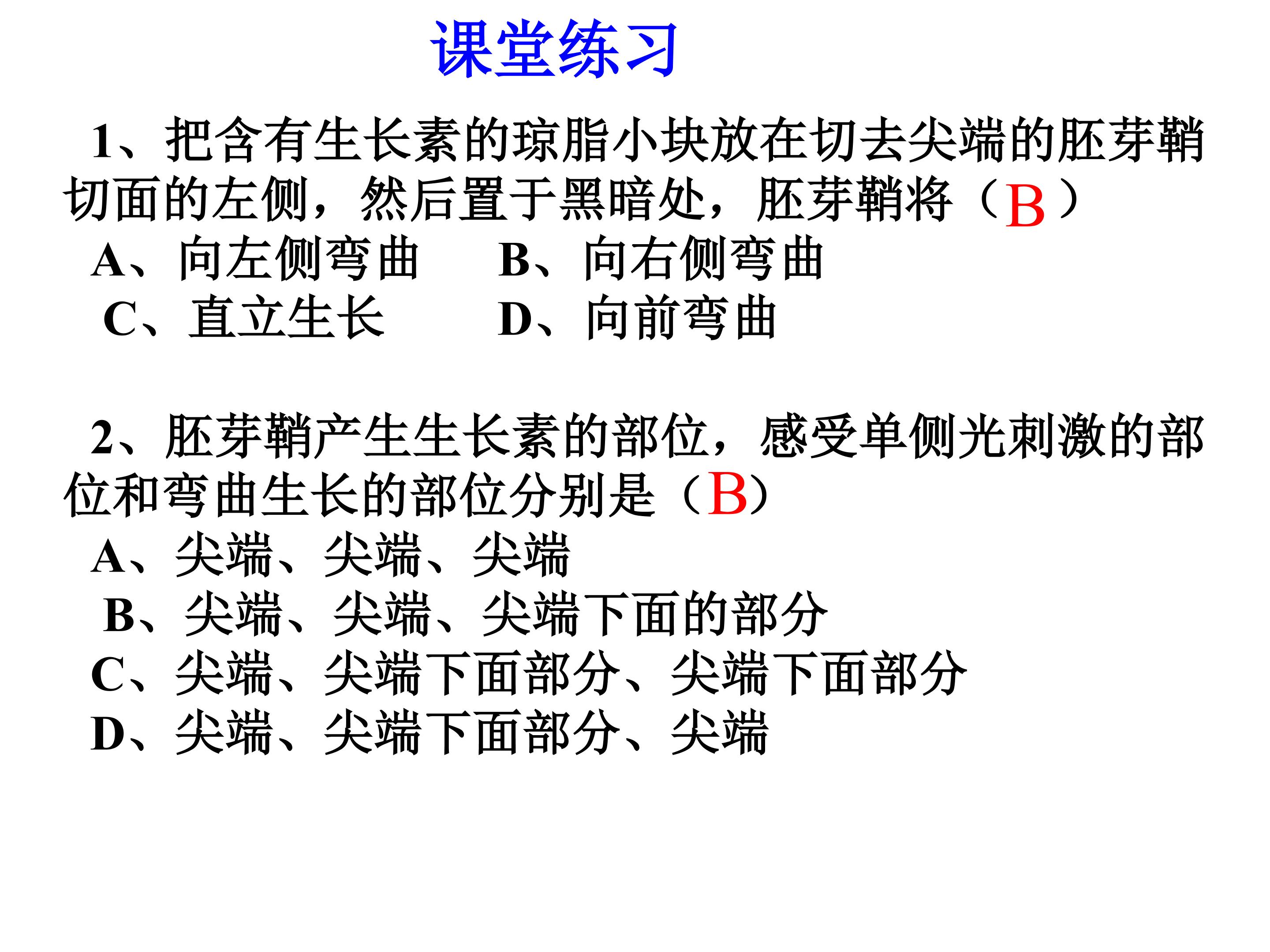 课堂练习

1、把含有生长素的琼脂小块放在切去尖端的胚芽鞘切面的左侧，然后置于黑暗处，胚芽鞘将（B）

A、向左侧弯曲　B、向右侧弯曲

C、直立生长　D、向前弯曲

2、胚芽鞘产生生长素的部位，感受单侧光刺激的部位和弯曲生长的部位分别是（B）

A、尖端、尖端、尖端

B、尖端、尖端、尖端下面的部分

C、尖端、尖端下面部分、尖端下面部分

D、尖端、尖端下面部分、尖端